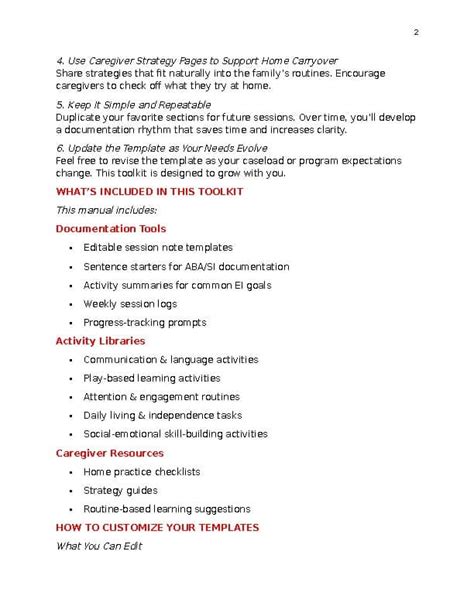 2

4. Use Caregiver Strategy Pages to Support Home Carryover
Share strategies that fit naturally into the family's routines. Encourage caregivers to check off what they try at home.

5. Keep It Simple and Repeatable
Duplicate your favorite sections for future sessions. Over time, you'll develop a documentation rhythm that saves time and increases clarity.

6. Update the Template as Your Needs Evolve
Feel free to revise the template as your caseload or program expectations change. This toolkit is designed to grow with you.

WHAT'S INCLUDED IN THIS TOOLKIT

This manual includes:

Documentation Tools

- Editable session note templates
- Sentence starters for ABA/SI documentation
- Activity summaries for common EI goals
- Weekly session logs
- Progress-tracking prompts

Activity Libraries

- Communication & language activities
- Play-based learning activities
- Attention & engagement routines
- Daily living & independence tasks
- Social-emotional skill-building activities

Caregiver Resources

- Home practice checklists
- Strategy guides
- Routine-based learning suggestions

HOW TO CUSTOMIZE YOUR TEMPLATES

What You Can Edit